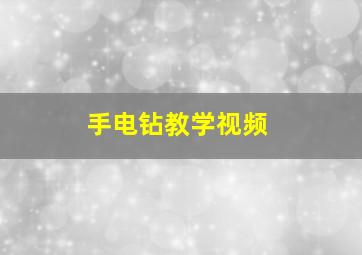 手电钻教学视频